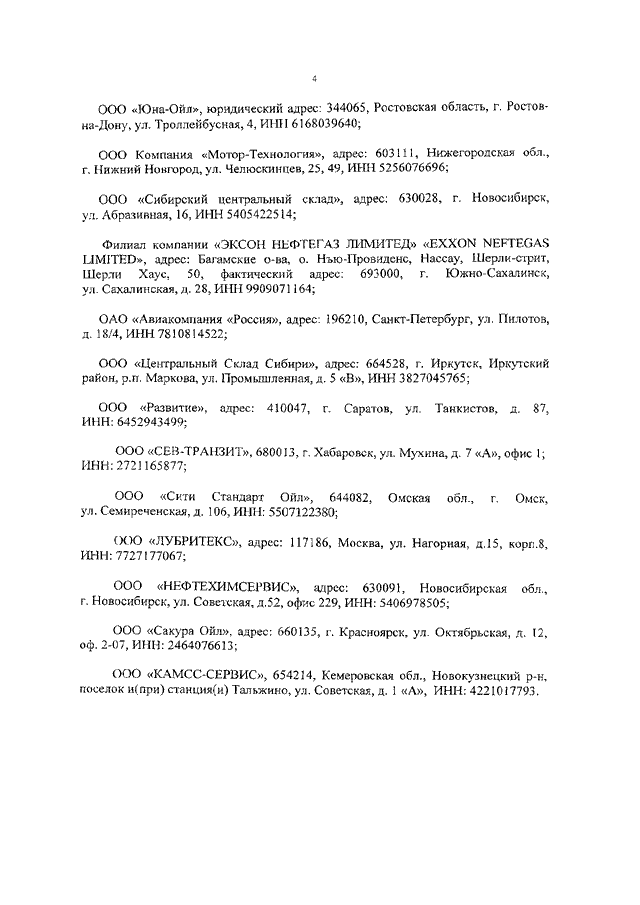 4

ООО «Юна-Ойл», юридический адрес: 344065, Ростовская область, г. Ростов-на-Дону, ул. Троллейбусная, 4, ИНН 6168039640;

ООО Компания «Мотор-Технология», адрес: 603111, Нижегородская обл., г. Нижний Новгород, ул. Челюскинцев, 25, 49, ИНН 5256076696;

ООО «Сибирский центральный склад», адрес: 630028, г. Новосибирск, ул. Абразивная, 16, ИНН 5405422514;

Филиал компании «ЭКСОН НЕФТЕГАЗ ЛИМИТЕД» «EXXON NEFTEGAS LIMITED», адрес: Багамские о-ва, о. Нью-Провиденс, Нассау, Шерли-стрит, Шерли Хаус, 50, фактический адрес: 693000, г. Южно-Сахалинск, ул. Сахалинская, д. 28, ИНН 9909071164;

ОАО «Авиакомпания «Россия», адрес: 196210, Санкт-Петербург, ул. Пилотов, д. 18/4, ИНН 7810814522;

ООО «Центральный Склад Сибири», адрес: 664528, г. Иркутск, Иркутский район, р.п. Маркова, ул. Промышленная, д. 5 «В», ИНН 3827045765;

ООО «Развитие», адрес: 410047, г. Саратов, ул. Танкистов, д. 87, ИНН: 6452943499;

ООО «СЕВ-ТРАНЗИТ», 680013, г. Хабаровск, ул. Мухина, д. 7 «А», офис 1; ИНН: 2721165877;

ООО «Сити Стандарт Ойл», 644082, Омская обл., г. Омск, ул. Семиреченская, д. 106, ИНН: 5507122380;

ООО «ЛУБРИТЕКС», адрес: 117186, Москва, ул. Нагорная, д.15, корп.8, ИНН: 7727177067;

ООО «НЕФТЕХИМСЕРВИС», адрес: 630091, Новосибирская обл., г. Новосибирск, ул. Советская, д.52, офис 229, ИНН: 5406978505;

ООО «Сакура Ойл», адрес: 660135, г. Красноярск, ул. Октябрьская, д. 12, оф. 2-07, ИНН: 2464076613;

ООО «КАМСС-СЕРВИС», 654214, Кемеровская обл., Новокузнецкий р-н, поселок и(при) станция(и) Тальжино, ул. Советская, д. 1 «А», ИНН: 4221017793.